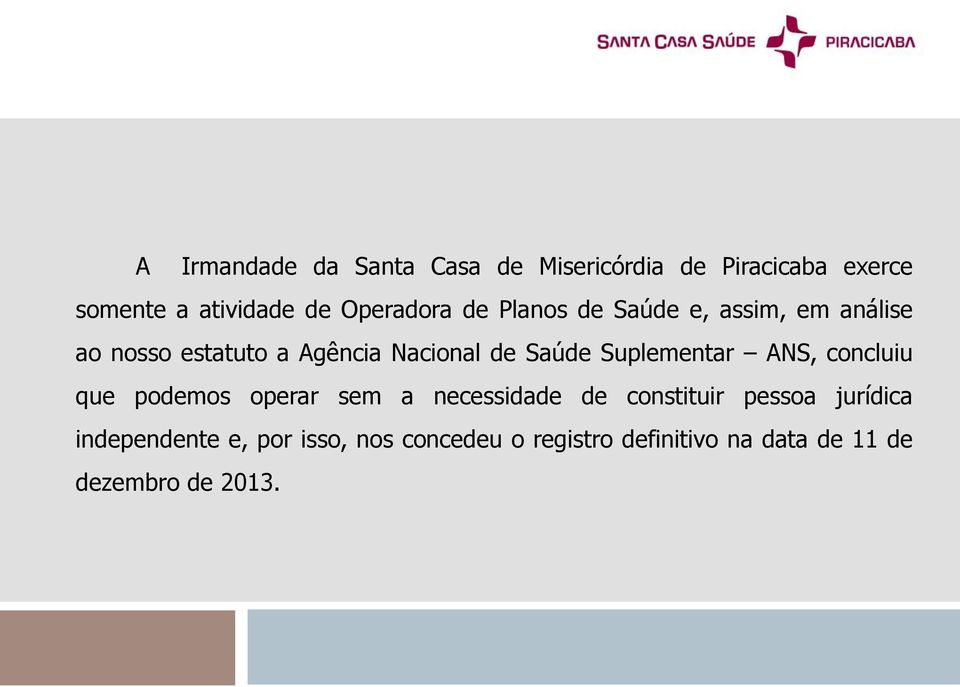 SANTA CASA SAÚDE PIRACICABA

A Irmandade da Santa Casa de Misericórdia de Piracicaba exerce somente a atividade de Operadora de Planos de Saúde e, assim, em análise ao nosso estatuto a Agência Nacional de Saúde Suplementar – ANS, concluiu que podemos operar sem a necessidade de constituir pessoa jurídica independente e, por isso, nos concedeu o registro definitivo na data de 11 de dezembro de 2013.